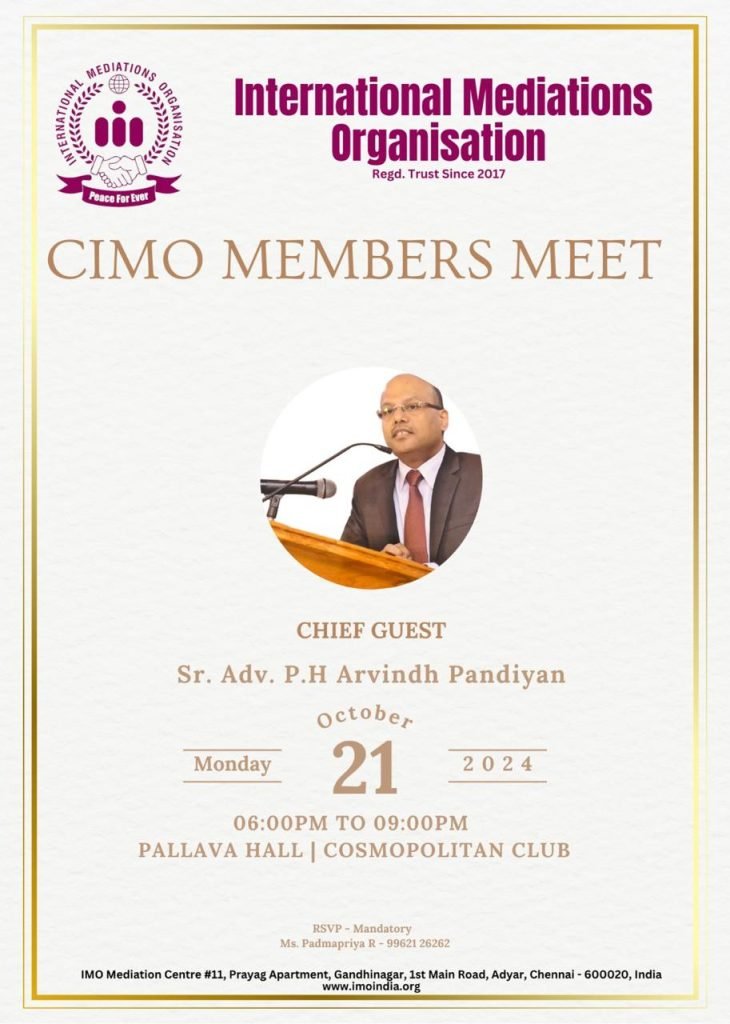 INTERNATIONAL MEDIATIONS ORGANISATION
Peace For Ever

International Mediations Organisation
Regd. Trust Since 2017

CIMO MEMBERS MEET

CHIEF GUEST
Sr. Adv. P.H Arvindh Pandiyan

October
Monday 21 2024

06:00PM TO 09:00PM
PALLAVA HALL | COSMOPOLITAN CLUB

RSVP - Mandatory
Ms. Padmapriya R - 99621 26262

IMO Mediation Centre #11, Prayag Apartment, Gandhinagar, 1st Main Road, Adyar, Chennai - 600020, India
www.imoindia.org